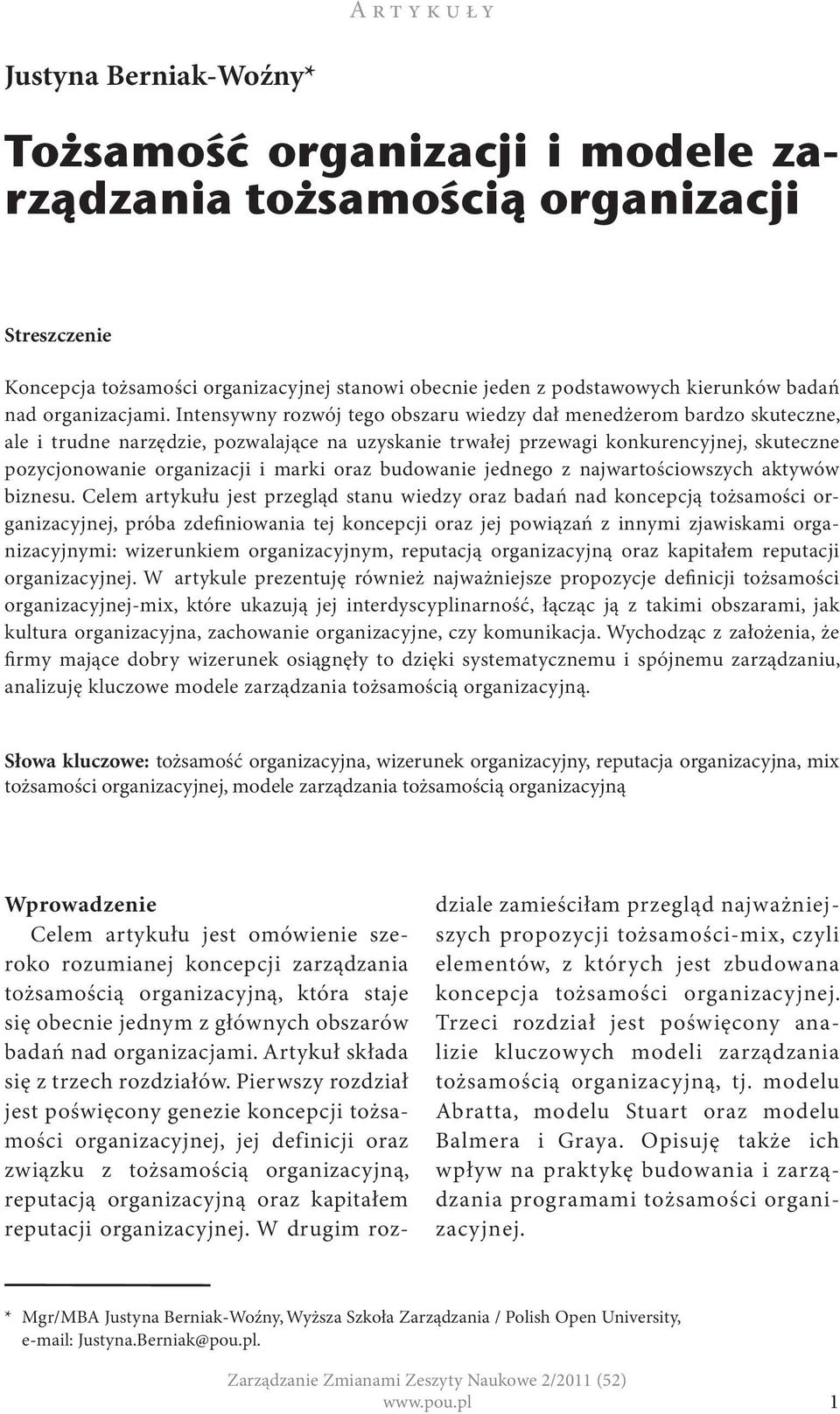 ARTYKUŁY

Justyna Berniak-Woźny*

Tożsamość organizacji i modele zarządzania tożsamością organizacji

Streszczenie

Koncepcja tożsamości organizacyjnej stanowi obecnie jeden z podstawowych kierunków badań nad organizacjami. Intensywny rozwój tego obszaru wiedzy dał menedżerom bardzo skuteczne, ale i trudne narzędzie, pozwalające na uzyskanie trwałej przewagi konkurencyjnej, skuteczne pozycjonowanie organizacji i marki oraz budowanie jednego z najwartościowszych aktywów biznesu. Celem artykułu jest przegląd stanu wiedzy oraz badań nad koncepcją tożsamości organizacyjnej, próba zdefiniowania tej koncepcji oraz jej powiązań z innymi zjawiskami organizacyjnymi: wizerunkiem organizacyjnym, reputacją organizacyjną oraz kapitałem reputacji organizacyjnej. W artykule prezentuję również najważniejsze propozycje definicji tożsamości organizacyjnej-mix, które ukazują jej interdyscyplinarność, łącząc ją z takimi obszarami, jak kultura organizacyjna, zachowanie organizacyjne, czy komunikacja. Wychodząc z założenia, że firmy mające dobry wizerunek osiągnęły to dzięki systematycznemu i spójnemu zarządzaniu, analizuję kluczowe modele zarządzania tożsamością organizacyjną.

Słowa kluczowe: tożsamość organizacyjna, wizerunek organizacyjny, reputacja organizacyjna, mix tożsamości organizacyjnej, modele zarządzania tożsamością organizacyjną

Wprowadzenie
Celem artykułu jest omówienie szeroko rozumianej koncepcji zarządzania tożsamością organizacyjną, która staje się obecnie jednym z głównych obszarów badań nad organizacjami. Artykuł składa się z trzech rozdziałów. Pierwszy rozdział jest poświęcony genezie koncepcji tożsamości organizacyjnej, jej definicji oraz związku z tożsamością organizacyjną, reputacją organizacyjną oraz kapitałem reputacji organizacyjnej. W drugim rozdziale zamieściłam przegląd najważniejszych propozycji tożsamości-mix, czyli elementów, z których jest zbudowana koncepcja tożsamości organizacyjnej. Trzeci rozdział jest poświęcony analizie kluczowych modeli zarządzania tożsamością organizacyjną, tj. modelu Abratta, modelu Stuart oraz modelu Balmera i Graya. Opisuję także ich wpływ na praktykę budowania i zarządzania programami tożsamości organizacyjnej.

* Mgr/MBA Justyna Berniak-Woźny, Wyższa Szkoła Zarządzania / Polish Open University, e-mail: Justyna.Berniak@pou.pl.

Zarządzanie Zmianami Zeszyty Naukowe 2/2011 (52)
www.pou.pl
1